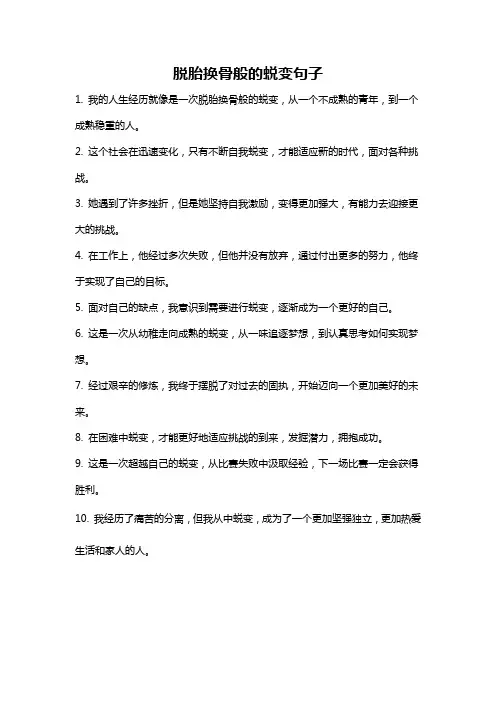 脱胎换骨般的蜕变句子

1. 我的人生经历就像是一次脱胎换骨般的蜕变，从一个不成熟的青年，到一个成熟稳重的人。

2. 这个社会在迅速变化，只有不断自我蜕变，才能适应新的时代，面对各种挑战。

3. 她遇到了许多挫折，但是她坚持自我激励，变得更加强大，有能力去迎接更大的挑战。

4. 在工作上，他经过多次失败，但他并没有放弃，通过付出更多的努力，他终于实现了自己的目标。

5. 面对自己的缺点，我意识到需要进行蜕变，逐渐成为一个更好的自己。

6. 这是一次从幼稚走向成熟的蜕变，从一味追逐梦想，到认真思考如何实现梦想。

7. 经过艰辛的修炼，我终于摆脱了对过去的固执，开始迈向一个更加美好的未来。

8. 在困难中蜕变，才能更好地适应挑战的到来，发掘潜力，拥抱成功。

9. 这是一次超越自己的蜕变，从比赛失败中汲取经验，下一场比赛一定会获得胜利。

10. 我经历了痛苦的分离，但我从中蜕变，成为了一个更加坚强独立，更加热爱生活和家人的人。